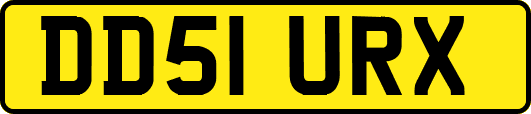 DD51 URX